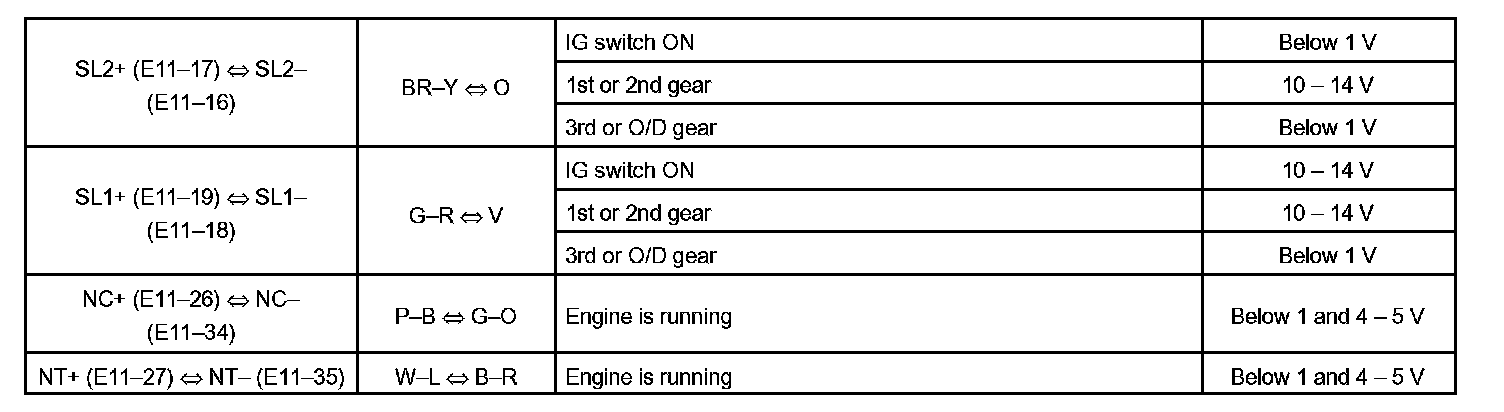 | SL2+ (E11–17) ⇔ SL2– (E11–16) | BR–Y ⇔ O | IG switch ON | Below 1 V |
|---|---|---|---|
| | | 1st or 2nd gear | 10 – 14 V |
| | | 3rd or O/D gear | Below 1 V |
| SL1+ (E11–19) ⇔ SL1– (E11–18) | G–R ⇔ V | IG switch ON | 10 – 14 V |
| | | 1st or 2nd gear | 10 – 14 V |
| | | 3rd or O/D gear | Below 1 V |
| NC+ (E11–26) ⇔ NC– (E11–34) | P–B ⇔ G–O | Engine is running | Below 1 and 4 – 5 V |
| NT+ (E11–27) ⇔ NT– (E11–35) | W–L ⇔ B–R | Engine is running | Below 1 and 4 – 5 V |